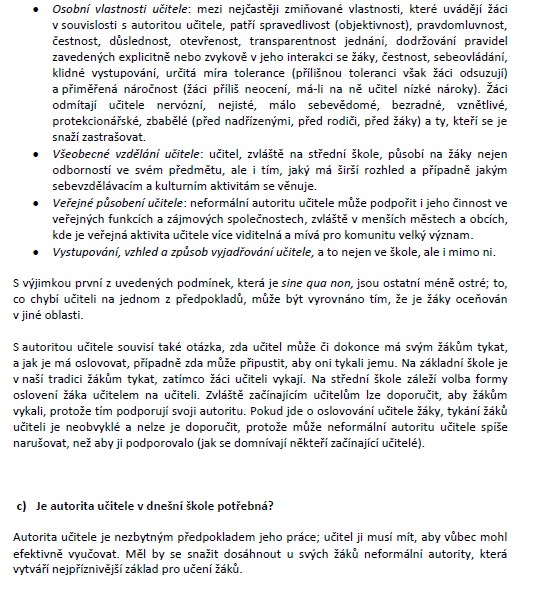 • Osobní vlastnosti učitele: mezi nejčastěji zmiňované vlastnosti, které uvádějí žáci v souvislosti s autoritou učitele, patří spravedlivost (objektivnost), pravdomluvnost, čestnost, důslednost, otevřenost, transparentnost jednání, dodržování pravidel zavedených explicitně nebo zvykově v jeho interakci se žáky, čestnost, sebeovládání, klidné vystupování, určitá míra tolerance (přílišnou toleranci však žáci odsuzují) a přiměřená náročnost (žáci příliš neocení, má-li na ně učitel nízké nároky). Žáci odmítají učitele nervózní, nejisté, málo sebevědomé, bezradné, vznětlivé, protekcionářské, zbabělé (před nadřízenými, před rodiči, před žáky) a ty, kteří se je snaží zastrašovat.
• Všeobecné vzdělání učitele: učitel, zvláště na střední škole, působí na žáky nejen odborností ve svém předmětu, ale i tím, jaký má širší rozhled a případně jakým sebevzdělávacím a kulturním aktivitám se věnuje.
• Veřejné působení učitele: neformální autoritu učitele může podpořit i jeho činnost ve veřejných funkcích a zájmových společnostech, zvláště v menších městech a obcích, kde je veřejná aktivita učitele více viditelná a mívá pro komunitu velký význam.
• Vystupování, vzhled a způsob vyjadřování učitele, a to nejen ve škole, ale i mimo ni.

S výjimkou první z uvedených podmínek, která je sine qua non, jsou ostatní méně ostré; to, co chybí učiteli na jednom z předpokladů, může být vyrovnáno tím, že je žáky oceňován v jiné oblasti.

S autoritou učitele souvisí také otázka, zda učitel může či dokonce má svým žákům tykat, a jak je má oslovovat, případně zda může připustit, aby oni tykali jemu. Na základní škole je v naší tradici žákům tykat, zatímco žáci učiteli vykají. Na střední škole záleží volba formy oslovení žáka učitelem na učiteli. Zvláště začínajícím učitelům lze doporučit, aby žákům vykali, protože tím podporují svoji autoritu. Pokud jde o oslovování učitele žáky, tykání žáků učiteli je neobvyklé a nelze je doporučit, protože může neformální autoritu učitele spíše narušovat, než aby ji podporovalo (jak se domnívají někteří začínající učitelé).

c) Je autorita učitele v dnešní škole potřebná?

Autorita učitele je nezbytným předpokladem jeho práce; učitel ji musí mít, aby vůbec mohl efektivně vyučovat. Měl by se snažit dosáhnout u svých žáků neformální autority, která vytváří nejpříznivější základ pro učení žáků.